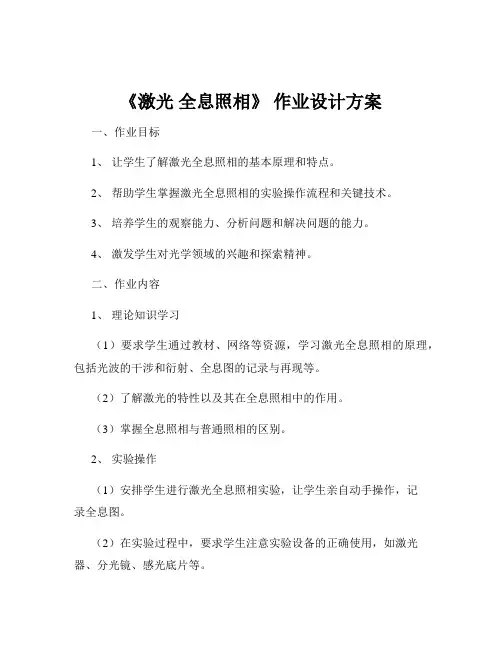 《激光 全息照相》 作业设计方案

一、作业目标

1、 让学生了解激光全息照相的基本原理和特点。

2、 帮助学生掌握激光全息照相的实验操作流程和关键技术。

3、 培养学生的观察能力、分析问题和解决问题的能力。

4、 激发学生对光学领域的兴趣和探索精神。

二、作业内容

1、 理论知识学习

（1）要求学生通过教材、网络等资源，学习激光全息照相的原理，包括光波的干涉和衍射、全息图的记录与再现等。

（2）了解激光的特性以及其在全息照相中的作用。

（3）掌握全息照相与普通照相的区别。

2、 实验操作

（1）安排学生进行激光全息照相实验，让学生亲自动手操作，记录全息图。

（2）在实验过程中，要求学生注意实验设备的正确使用，如激光器、分光镜、感光底片等。